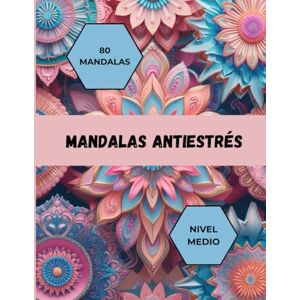 80
MANDALAS

MANDALAS ANTIESTRÉS

NIVEL
MEDIO